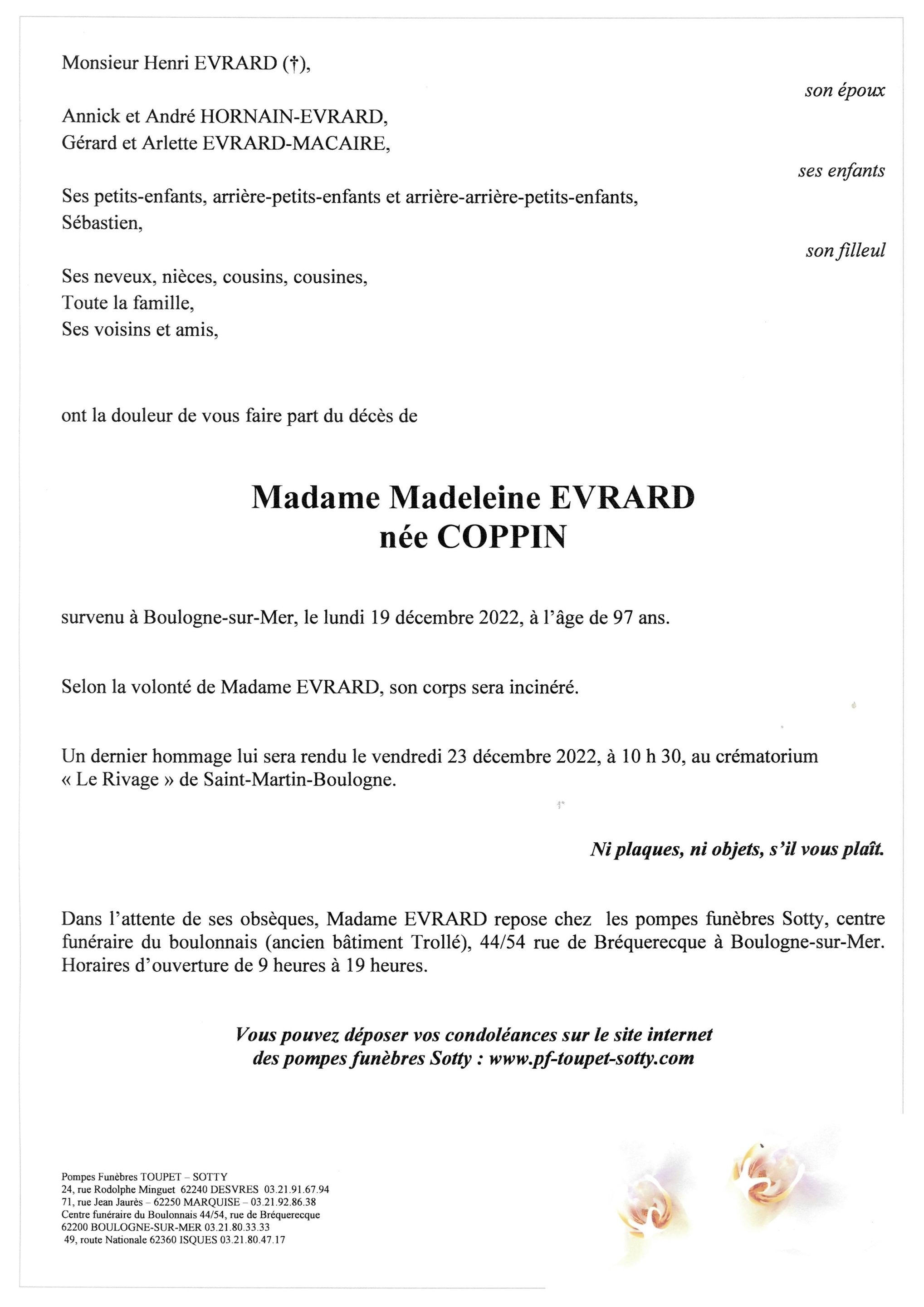 Monsieur Henri EVRARD (†),

son époux

Annick et André HORNAIN-EVRARD,
Gérard et Arlette EVRARD-MACAIRE,

ses enfants

Ses petits-enfants, arrière-petits-enfants et arrière-arrière-petits-enfants,
Sébastien,

son filleul

Ses neveux, nièces, cousins, cousines,
Toute la famille,
Ses voisins et amis,

ont la douleur de vous faire part du décès de

Madame Madeleine EVRARD
née COPPIN

survenu à Boulogne-sur-Mer, le lundi 19 décembre 2022, à l'âge de 97 ans.

Selon la volonté de Madame EVRARD, son corps sera incinéré.

Un dernier hommage lui sera rendu le vendredi 23 décembre 2022, à 10 h 30, au crématorium « Le Rivage » de Saint-Martin-Boulogne.

Ni plaques, ni objets, s'il vous plaît.

Dans l'attente de ses obsèques, Madame EVRARD repose chez les pompes funèbres Sotty, centre funéraire du boulonnais (ancien bâtiment Trollé), 44/54 rue de Bréquerecque à Boulogne-sur-Mer. Horaires d'ouverture de 9 heures à 19 heures.

Vous pouvez déposer vos condoléances sur le site internet des pompes funèbres Sotty : www.pf-toupet-sotty.com

Pompes Funèbres TOUPET – SOTTY
24, rue Rodolphe Minguet 62240 DESVRES 03.21.91.67.94
71, rue Jean Jaurès – 62250 MARQUISE – 03.21.92.86.38
Centre funéraire du Boulonnais 44/54, rue de Bréquerecque
62200 BOULOGNE-SUR-MER 03.21.80.33.33
49, route Nationale 62360 ISQUES 03.21.80.47.17